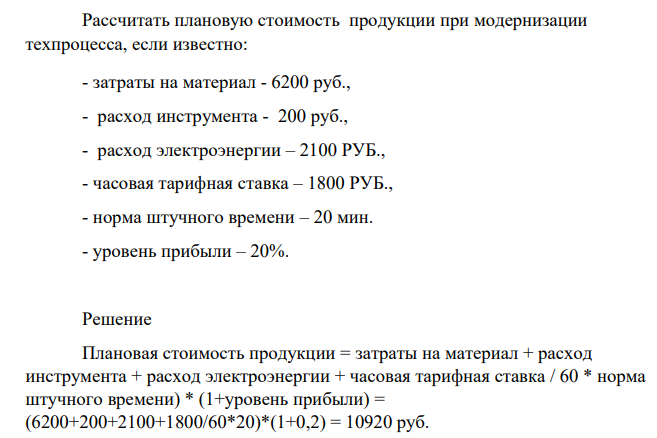 Рассчитать плановую стоимость  продукции при модернизации техпроцесса, если известно:

- затраты на материал - 6200 руб.,

-  расход инструмента -  200 руб.,

-  расход электроэнергии – 2100 РУБ.,

- часовая тарифная ставка – 1800 РУБ.,

- норма штучного времени – 20 мин.

- уровень прибыли – 20%.

Решение

Плановая стоимость продукции = затраты на материал + расход инструмента + расход электроэнергии + часовая тарифная ставка / 60 * норма штучного времени) * (1+уровень прибыли) = (6200+200+2100+1800/60*20)*(1+0,2) = 10920 руб.